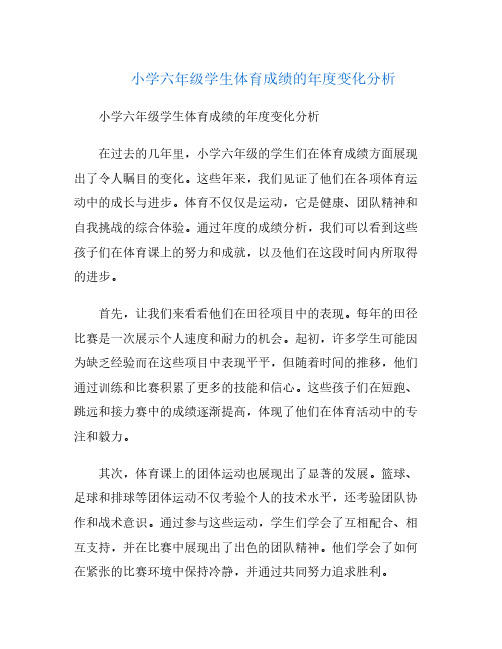 小学六年级学生体育成绩的年度变化分析

小学六年级学生体育成绩的年度变化分析

在过去的几年里，小学六年级的学生们在体育成绩方面展现出了令人瞩目的变化。这些年来，我们见证了他们在各项体育运动中的成长与进步。体育不仅仅是运动，它是健康、团队精神和自我挑战的综合体验。通过年度的成绩分析，我们可以看到这些孩子们在体育课上的努力和成就，以及他们在这段时间内所取得的进步。

首先，让我们来看看他们在田径项目中的表现。每年的田径比赛是一次展示个人速度和耐力的机会。起初，许多学生可能因为缺乏经验而在这些项目中表现平平，但随着时间的推移，他们通过训练和比赛积累了更多的技能和信心。这些孩子们在短跑、跳远和接力赛中的成绩逐渐提高，体现了他们在体育活动中的专注和毅力。

其次，体育课上的团体运动也展现出了显著的发展。篮球、足球和排球等团体运动不仅考验个人的技术水平，还考验团队协作和战术意识。通过参与这些运动，学生们学会了互相配合、相互支持，并在比赛中展现出了出色的团队精神。他们学会了如何在紧张的比赛环境中保持冷静，并通过共同努力追求胜利。